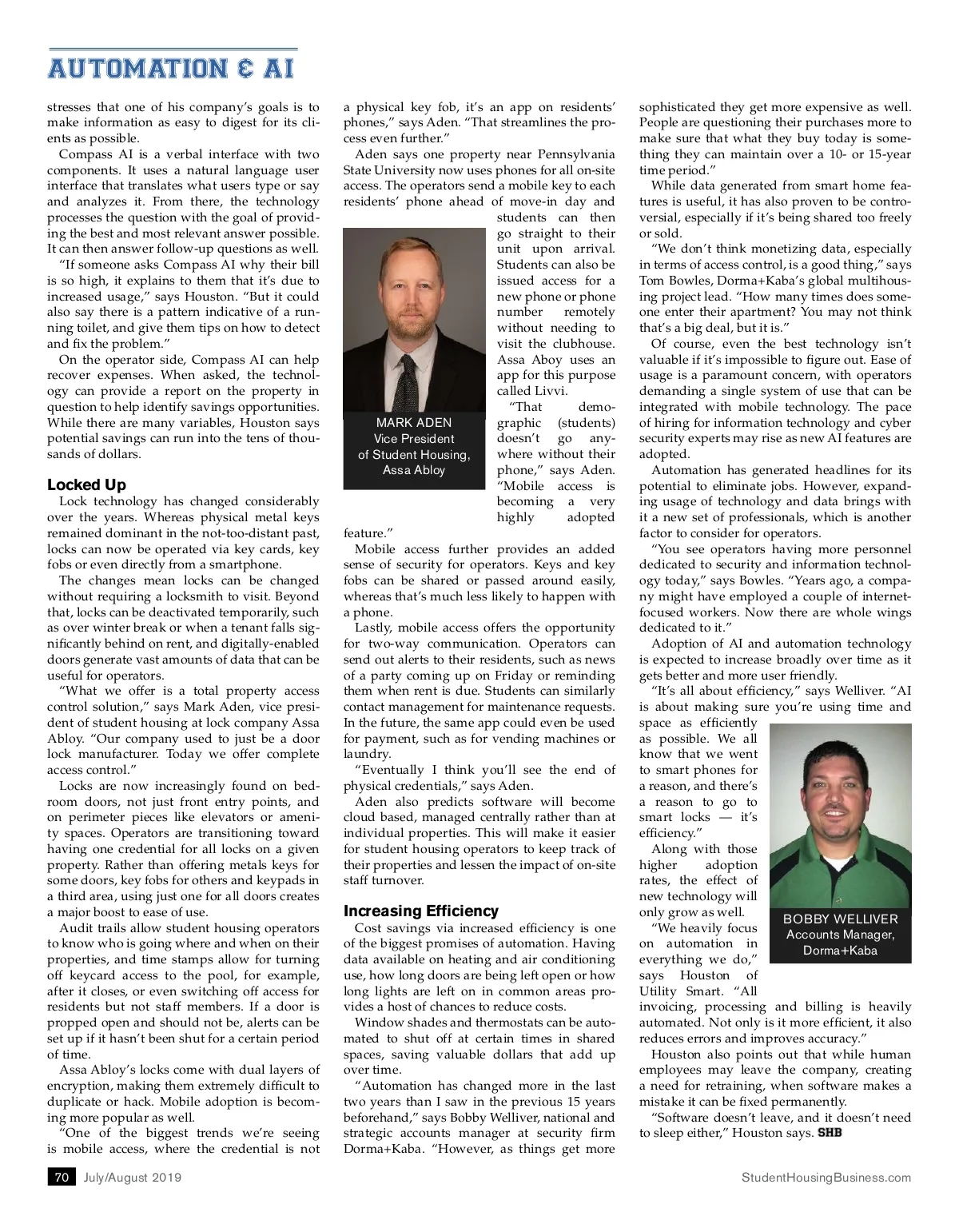 AUTOMATION & AI

stresses that one of his company's goals is to make information as easy to digest for its clients as possible.

Compass AI is a verbal interface with two components. It uses a natural language user interface that translates what users type or say and analyzes it. From there, the technology processes the question with the goal of providing the best and most relevant answer possible. It can then answer follow-up questions as well.

"If someone asks Compass AI why their bill is so high, it explains to them that it's due to increased usage," says Houston. "But it could also say there is a pattern indicative of a running toilet, and give them tips on how to detect and fix the problem."

On the operator side, Compass AI can help recover expenses. When asked, the technology can provide a report on the property in question to help identify savings opportunities. While there are many variables, Houston says potential savings can run into the tens of thousands of dollars.

Locked Up

Lock technology has changed considerably over the years. Whereas physical metal keys remained dominant in the not-too-distant past, locks can now be operated via key cards, key fobs or even directly from a smartphone.

The changes mean locks can be changed without requiring a locksmith to visit. Beyond that, locks can be deactivated temporarily, such as over winter break or when a tenant falls significantly behind on rent, and digitally-enabled doors generate vast amounts of data that can be useful for operators.

"What we offer is a total property access control solution," says Mark Aden, vice president of student housing at lock company Assa Abloy. "Our company used to just be a door lock manufacturer. Today we offer complete access control."

Locks are now increasingly found on bedroom doors, not just front entry points, and on perimeter pieces like elevators or amenity spaces. Operators are transitioning toward having one credential for all locks on a given property. Rather than offering metals keys for some doors, key fobs for others and keypads in a third area, using just one for all doors creates a major boost to ease of use.

Audit trails allow student housing operators to know who is going where and when on their properties, and time stamps allow for turning off keycard access to the pool, for example, after it closes, or even switching off access for residents but not staff members. If a door is propped open and should not be, alerts can be set up if it hasn't been shut for a certain period of time.

Assa Abloy's locks come with dual layers of encryption, making them extremely difficult to duplicate or hack. Mobile adoption is becoming more popular as well.

"One of the biggest trends we're seeing is mobile access, where the credential is not a physical key fob, it's an app on residents' phones," says Aden. "That streamlines the process even further."

Aden says one property near Pennsylvania State University now uses phones for all on-site access. The operators send a mobile key to each residents' phone ahead of move-in day and students can then go straight to their unit upon arrival. Students can also be issued access for a new phone or phone number remotely without needing to visit the clubhouse. Assa Aboy uses an app for this purpose called Livvi.

MARK ADEN
Vice President of Student Housing, Assa Abloy

"That demographic (students) doesn't go anywhere without their phone," says Aden. "Mobile access is becoming a very highly adopted feature."

Mobile access further provides an added sense of security for operators. Keys and key fobs can be shared or passed around easily, whereas that's much less likely to happen with a phone.

Lastly, mobile access offers the opportunity for two-way communication. Operators can send out alerts to their residents, such as news of a party coming up on Friday or reminding them when rent is due. Students can similarly contact management for maintenance requests. In the future, the same app could even be used for payment, such as for vending machines or laundry.

"Eventually I think you'll see the end of physical credentials," says Aden.

Aden also predicts software will become cloud based, managed centrally rather than at individual properties. This will make it easier for student housing operators to keep track of their properties and lessen the impact of on-site staff turnover.

Increasing Efficiency

Cost savings via increased efficiency is one of the biggest promises of automation. Having data available on heating and air conditioning use, how long doors are being left open or how long lights are left on in common areas provides a host of chances to reduce costs.

Window shades and thermostats can be automated to shut off at certain times in shared spaces, saving valuable dollars that add up over time.

"Automation has changed more in the last two years than I saw in the previous 15 years beforehand," says Bobby Welliver, national and strategic accounts manager at security firm Dorma+Kaba. "However, as things get more sophisticated they get more expensive as well. People are questioning their purchases more to make sure that what they buy today is something they can maintain over a 10- or 15-year time period."

While data generated from smart home features is useful, it has also proven to be controversial, especially if it's being shared too freely or sold.

"We don't think monetizing data, especially in terms of access control, is a good thing," says Tom Bowles, Dorma+Kaba's global multihousing project lead. "How many times does someone enter their apartment? You may not think that's a big deal, but it is."

Of course, even the best technology isn't valuable if it's impossible to figure out. Ease of usage is a paramount concern, with operators demanding a single system of use that can be integrated with mobile technology. The pace of hiring for information technology and cyber security experts may rise as new AI features are adopted.

Automation has generated headlines for its potential to eliminate jobs. However, expanding usage of technology and data brings with it a new set of professionals, which is another factor to consider for operators.

"You see operators having more personnel dedicated to security and information technology today," says Bowles. "Years ago, a company might have employed a couple of internet-focused workers. Now there are whole wings dedicated to it."

Adoption of AI and automation technology is expected to increase broadly over time as it gets better and more user friendly.

"It's all about efficiency," says Welliver. "AI is about making sure you're using time and space as efficiently as possible. We all know that we went to smart phones for a reason, and there's a reason to go to smart locks — it's efficiency."

Along with those higher adoption rates, the effect of new technology will only grow as well.

BOBBY WELLIVER
Accounts Manager, Dorma+Kaba

"We heavily focus on automation in everything we do," says Houston of Utility Smart. "All invoicing, processing and billing is heavily automated. Not only is it more efficient, it also reduces errors and improves accuracy."

Houston also points out that while human employees may leave the company, creating a need for retraining, when software makes a mistake it can be fixed permanently.

"Software doesn't leave, and it doesn't need to sleep either," Houston says. SHB

70 July/August 2019

StudentHousingBusiness.com